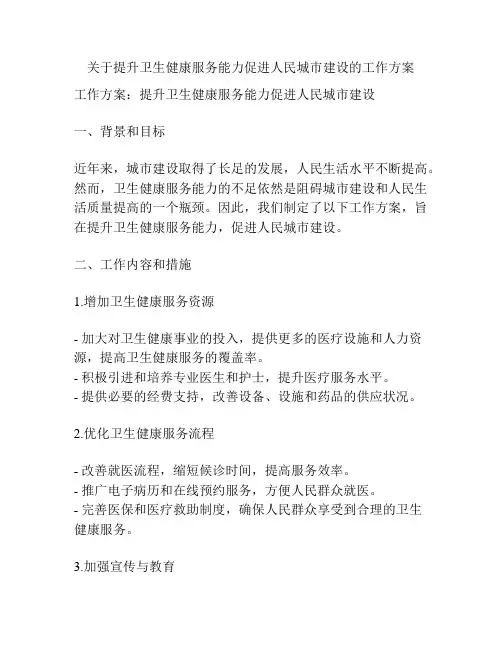 关于提升卫生健康服务能力促进人民城市建设的工作方案

工作方案：提升卫生健康服务能力促进人民城市建设

一、背景和目标

近年来，城市建设取得了长足的发展，人民生活水平不断提高。然而，卫生健康服务能力的不足依然是阻碍城市建设和人民生活质量提高的一个瓶颈。因此，我们制定了以下工作方案，旨在提升卫生健康服务能力，促进人民城市建设。

二、工作内容和措施

1.增加卫生健康服务资源

- 加大对卫生健康事业的投入，提供更多的医疗设施和人力资源，提高卫生健康服务的覆盖率。
- 积极引进和培养专业医生和护士，提升医疗服务水平。
- 提供必要的经费支持，改善设备、设施和药品的供应状况。

2.优化卫生健康服务流程

- 改善就医流程，缩短候诊时间，提高服务效率。
- 推广电子病历和在线预约服务，方便人民群众就医。
- 完善医保和医疗救助制度，确保人民群众享受到合理的卫生健康服务。

3.加强宣传与教育